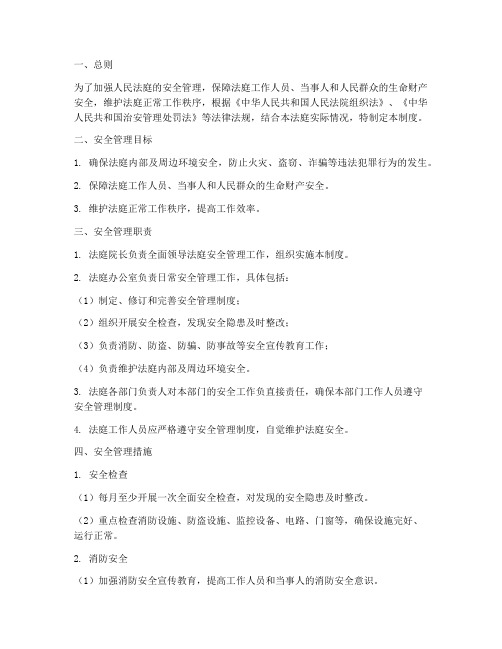 一、总则

为了加强人民法庭的安全管理，保障法庭工作人员、当事人和人民群众的生命财产安全，维护法庭正常工作秩序，根据《中华人民共和国人民法院组织法》、《中华人民共和国治安管理处罚法》等法律法规，结合本法庭实际情况，特制定本制度。

二、安全管理目标

1. 确保法庭内部及周边环境安全，防止火灾、盗窃、诈骗等违法犯罪行为的发生。

2. 保障法庭工作人员、当事人和人民群众的生命财产安全。

3. 维护法庭正常工作秩序，提高工作效率。

三、安全管理职责

1. 法庭院长负责全面领导法庭安全管理工作，组织实施本制度。

2. 法庭办公室负责日常安全管理工作，具体包括：

（1）制定、修订和完善安全管理制度；

（2）组织开展安全检查，发现安全隐患及时整改；

（3）负责消防、防盗、防骗、防事故等安全宣传教育工作；

（4）负责维护法庭内部及周边环境安全。

3. 法庭各部门负责人对本部门的安全工作负直接责任，确保本部门工作人员遵守安全管理制度。

4. 法庭工作人员应严格遵守安全管理制度，自觉维护法庭安全。

四、安全管理措施

1. 安全检查

（1）每月至少开展一次全面安全检查，对发现的安全隐患及时整改。

（2）重点检查消防设施、防盗设施、监控设备、电路、门窗等，确保设施完好、运行正常。

2. 消防安全

（1）加强消防安全宣传教育，提高工作人员和当事人的消防安全意识。